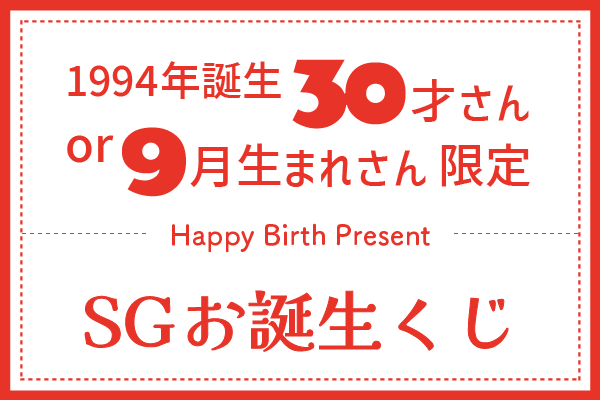 1994年誕生 30才さん
or 9月生まれさん 限定

Happy Birth Present

SGお誕生くじ